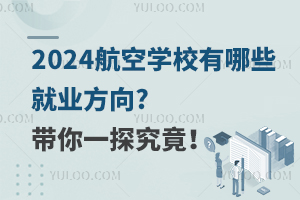 YULOO.COM

2024航空学校有哪些就业方向?

带你一探究竟!

?